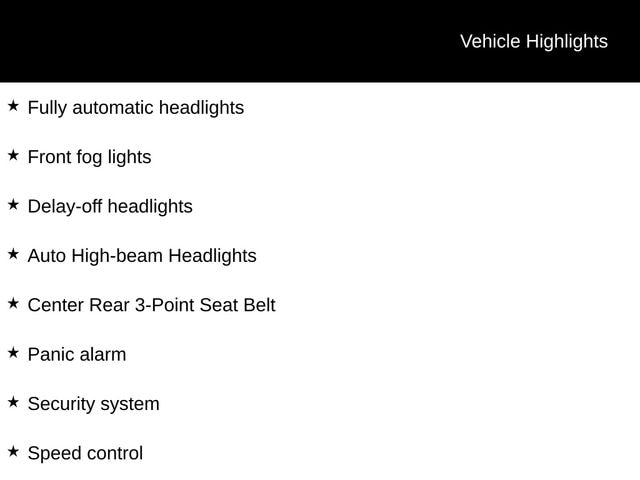 Vehicle Highlights

★ Fully automatic headlights

★ Front fog lights

★ Delay-off headlights

★ Auto High-beam Headlights

★ Center Rear 3-Point Seat Belt

★ Panic alarm

★ Security system

★ Speed control